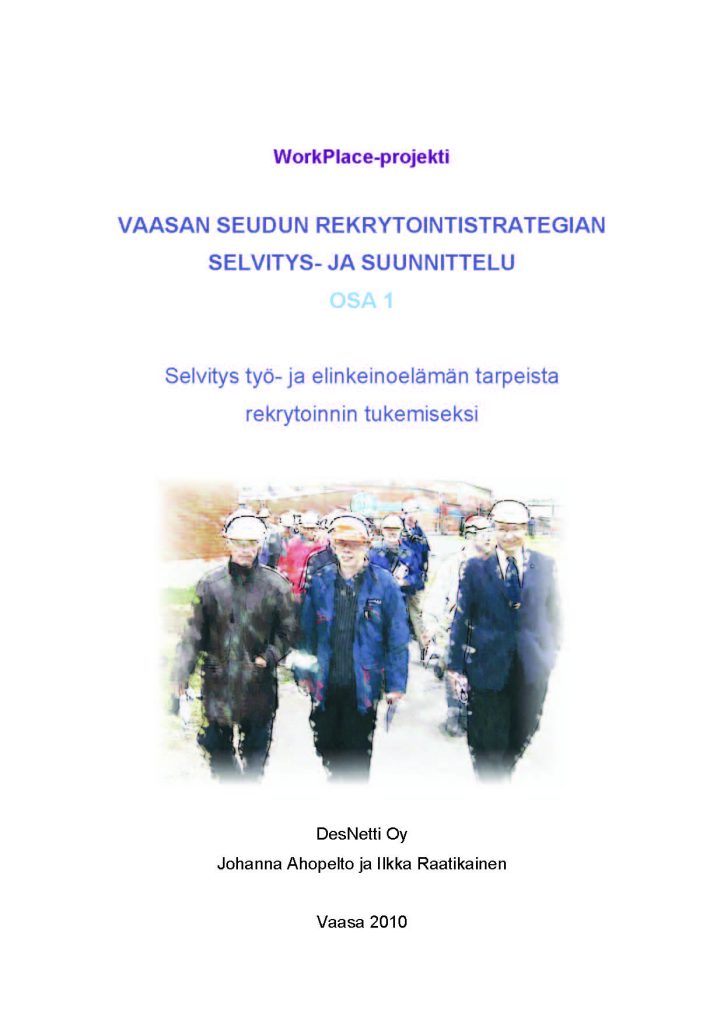 WorkPlace-projekti

VAASAN SEUDUN REKRYTOINTISTRATEGIAN SELVITYS- JA SUUNNITTELU

OSA 1

Selvitys työ- ja elinkeinoelämän tarpeista rekrytoinnin tukemiseksi

DesNetti Oy

Johanna Ahopelto ja Ilkka Raatikainen

Vaasa 2010